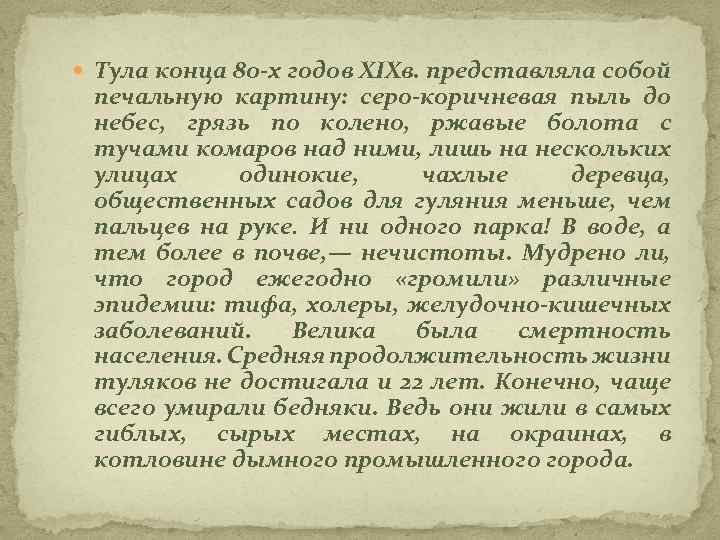 Тула конца 80-х годов XIXв. представляла собой печальную картину: серо-коричневая пыль до небес, грязь по колено, ржавые болота с тучами комаров над ними, лишь на нескольких улицах одинокие, чахлые деревца, общественных садов для гуляния меньше, чем пальцев на руке. И ни одного парка! В воде, а тем более в почве,— нечистоты. Мудрено ли, что город ежегодно «громили» различные эпидемии: тифа, холеры, желудочно-кишечных заболеваний. Велика была смертность населения. Средняя продолжительность жизни туляков не достигала и 22 лет. Конечно, чаще всего умирали бедняки. Ведь они жили в самых гиблых, сырых местах, на окраинах, в котловине дымного промышленного города.